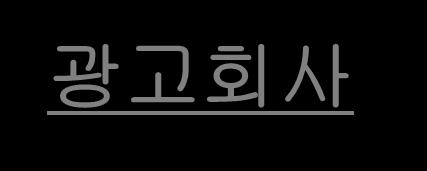 광고회사